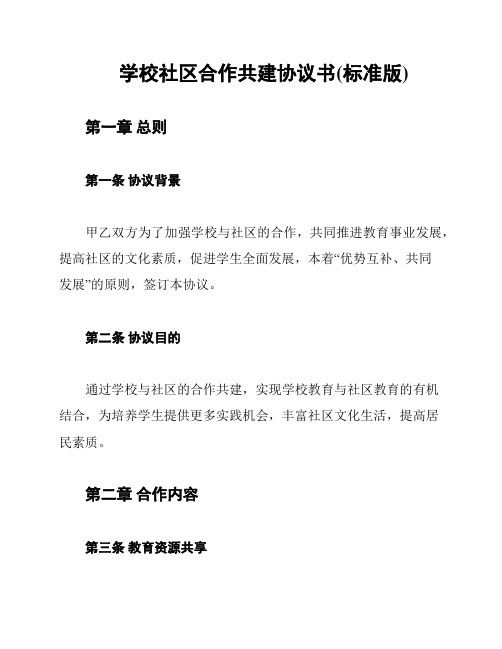 学校社区合作共建协议书(标准版)

第一章 总则

第一条 协议背景

甲乙双方为了加强学校与社区的合作，共同推进教育事业发展，提高社区的文化素质，促进学生全面发展，本着“优势互补、共同发展”的原则，签订本协议。

第二条 协议目的

通过学校与社区的合作共建，实现学校教育与社区教育的有机结合，为培养学生提供更多实践机会，丰富社区文化生活，提高居民素质。

第二章 合作内容

第三条 教育资源共享